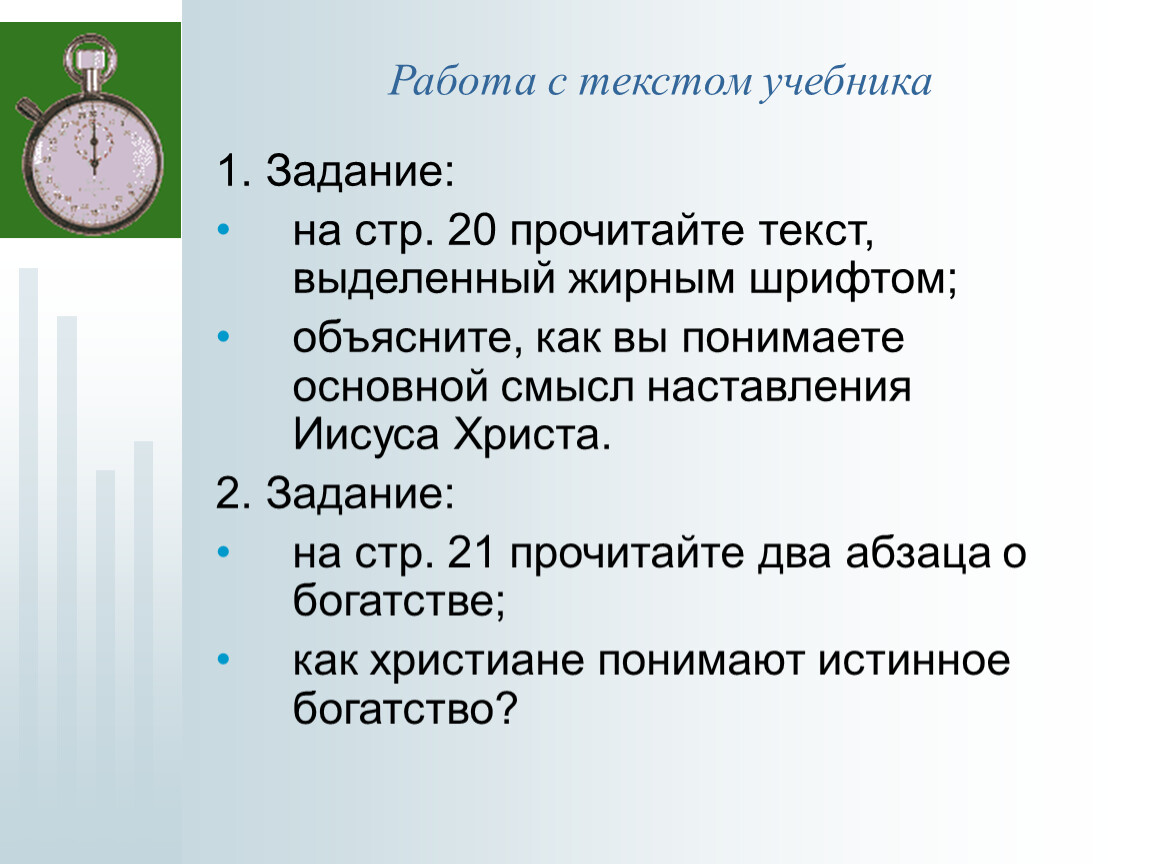 Работа с текстом учебника

1. Задание:

• на стр. 20 прочитайте текст, выделенный жирным шрифтом;

• объясните, как вы понимаете основной смысл наставления Иисуса Христа.

2. Задание:

• на стр. 21 прочитайте два абзаца о богатстве;

• как христиане понимают истинное богатство?